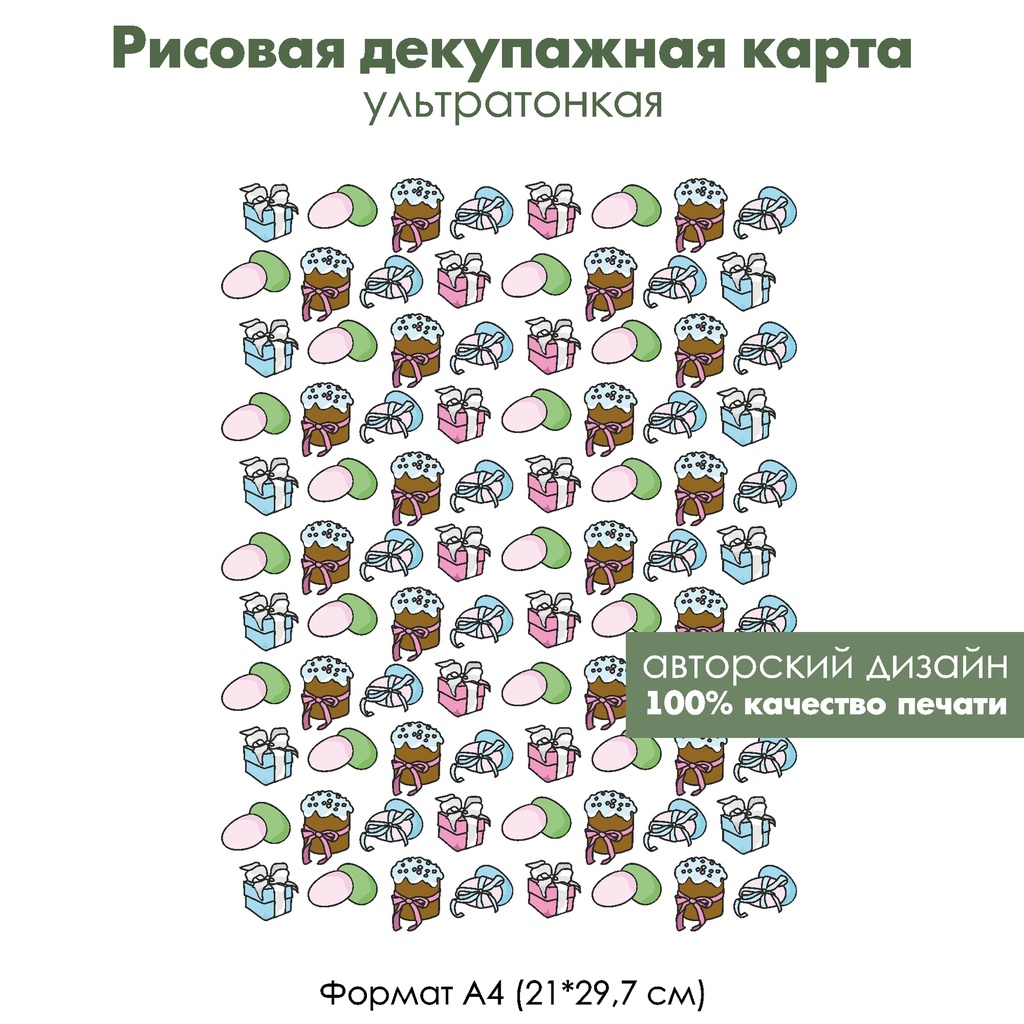 Рисовая декупажная карта
ультратонкая

авторский дизайн
100% качество печати

Формат А4 (21*29,7 см)